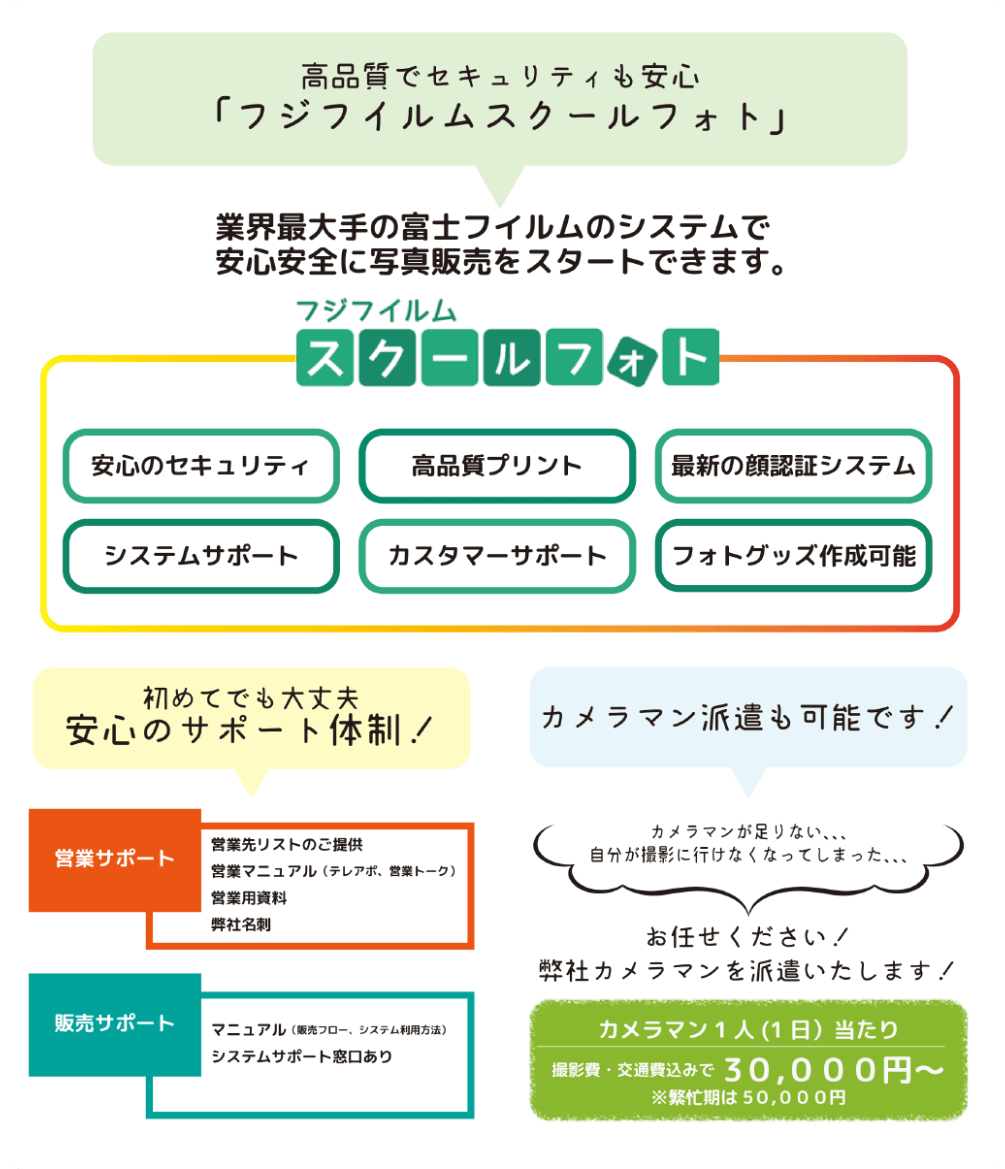 高品質でセキュリティも安心
「フジフイルムスクールフォト」

業界最大手の富士フイルムのシステムで
安心安全に写真販売をスタートできます。

フジフイルム
スクールフォト

安心のセキュリティ

高品質プリント

最新の顔認証システム

システムサポート

カスタマーサポート

フォトグッズ作成可能

初めてでも大丈夫
安心のサポート体制！

営業サポート

営業先リストのご提供
営業マニュアル（テレアポ、営業トーク）
営業用資料
弊社名刺

販売サポート

マニュアル（販売フロー、システム利用方法）
システムサポート窓口あり

カメラマン派遣も可能です！

カメラマンが足りない、、、
自分が撮影に行けなくなってしまった、、、

お任せください！
弊社カメラマンを派遣いたします！

カメラマン１人（１日）当たり
撮影費・交通費込みで 30,000円〜
※繁忙期は50,000円